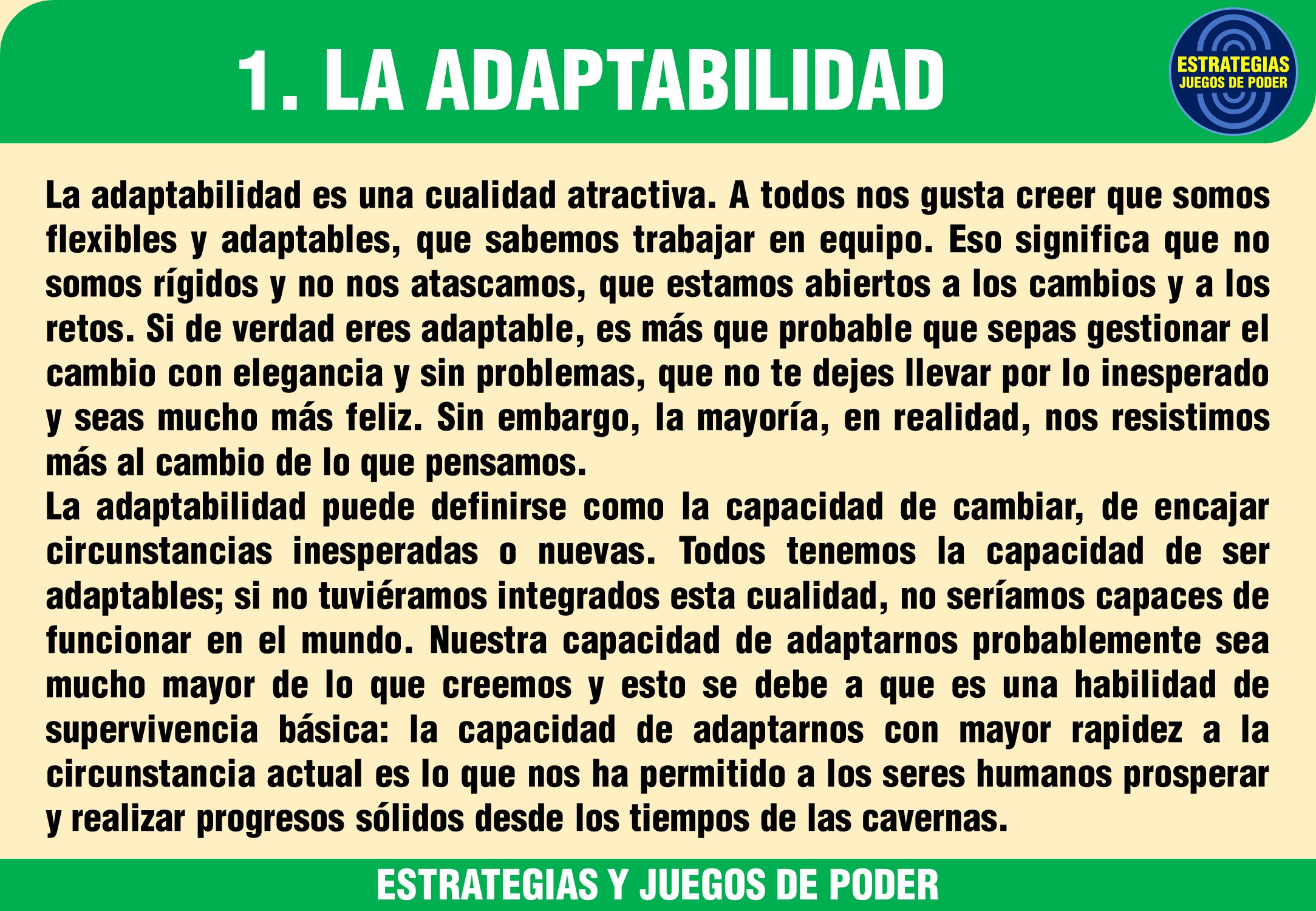 1. LA ADAPTABILIDAD

ESTRATEGIAS
JUEGOS DE PODER

La adaptabilidad es una cualidad atractiva. A todos nos gusta creer que somos flexibles y adaptables, que sabemos trabajar en equipo. Eso significa que no somos rígidos y no nos atascamos, que estamos abiertos a los cambios y a los retos. Si de verdad eres adaptable, es más que probable que sepas gestionar el cambio con elegancia y sin problemas, que no te dejes llevar por lo inesperado y seas mucho más feliz. Sin embargo, la mayoría, en realidad, nos resistimos más al cambio de lo que pensamos.
La adaptabilidad puede definirse como la capacidad de cambiar, de encajar circunstancias inesperadas o nuevas. Todos tenemos la capacidad de ser adaptables; si no tuviéramos integrados esta cualidad, no seríamos capaces de funcionar en el mundo. Nuestra capacidad de adaptarnos probablemente sea mucho mayor de lo que creemos y esto se debe a que es una habilidad de supervivencia básica: la capacidad de adaptarnos con mayor rapidez a la circunstancia actual es lo que nos ha permitido a los seres humanos prosperar y realizar progresos sólidos desde los tiempos de las cavernas.

ESTRATEGIAS Y JUEGOS DE PODER